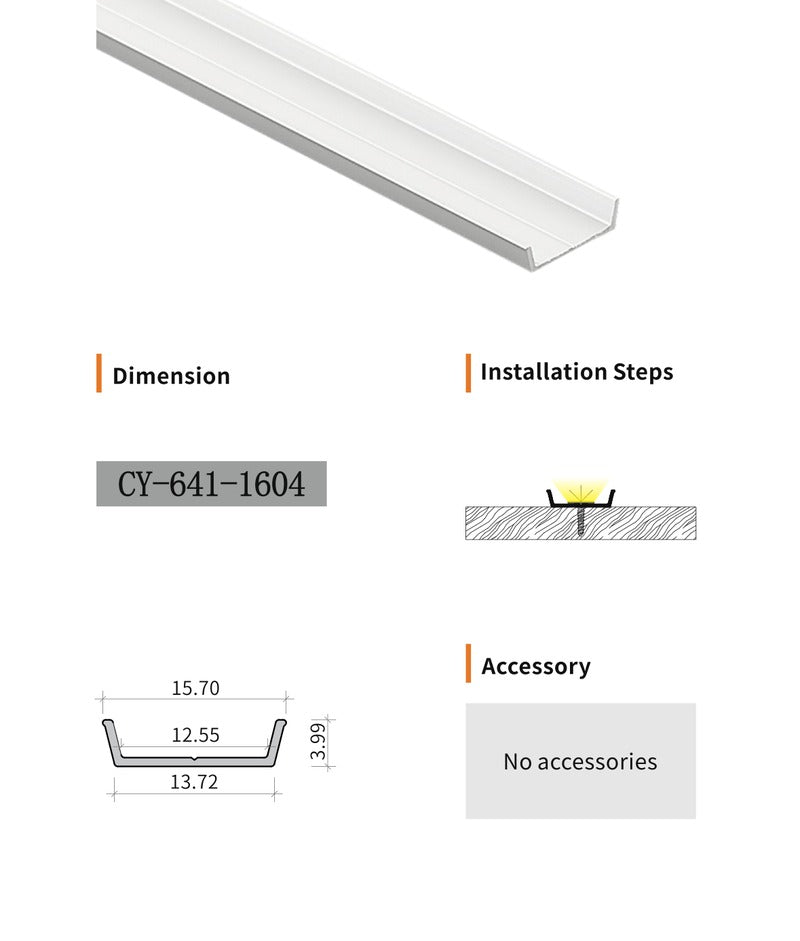 Dimension

CY-641-1604

15.70

12.55

3.99

13.72

Installation Steps

Accessory

No accessories